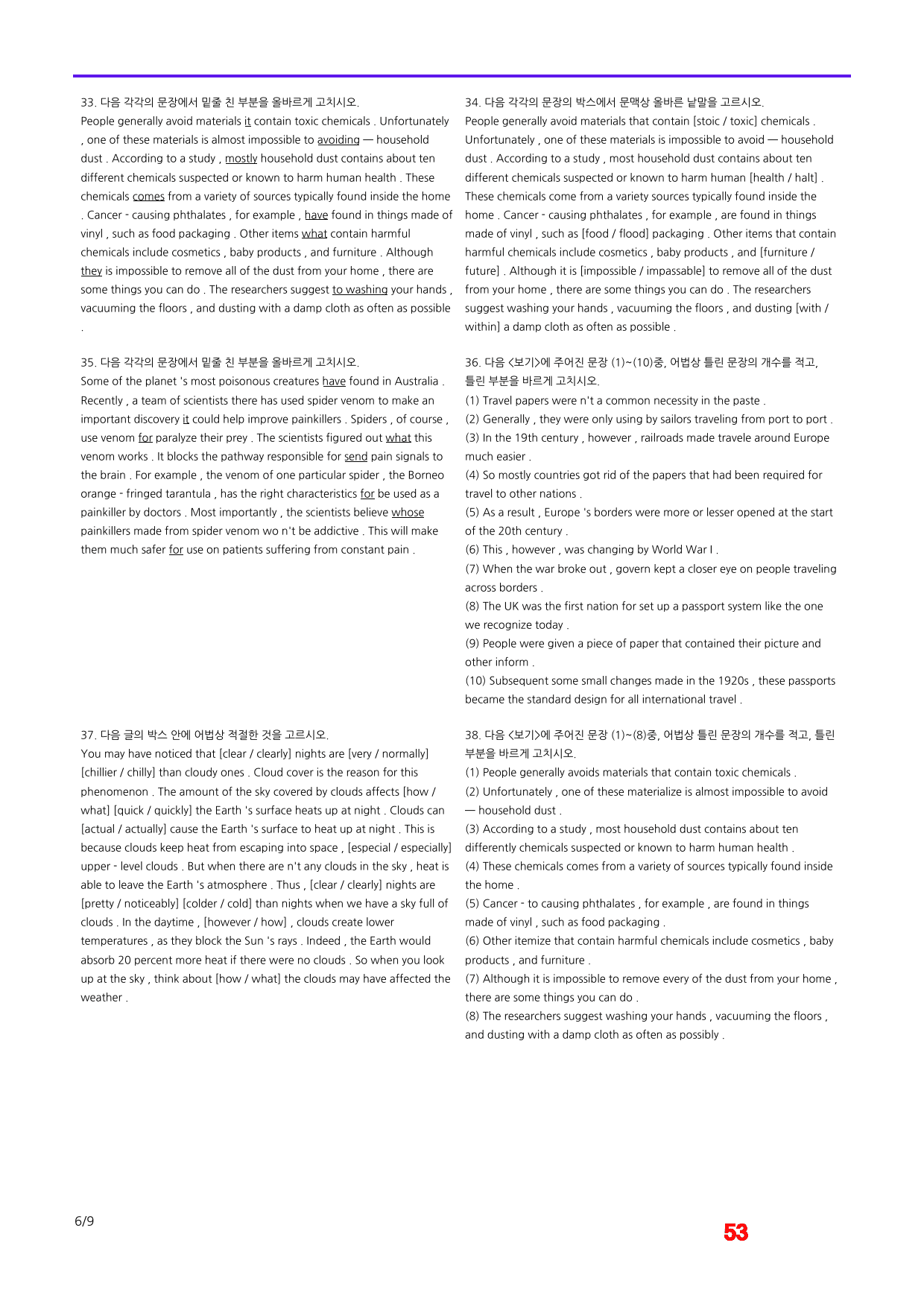 33. 다음 각각의 문장에서 밑줄 친 부분을 올바르게 고치시오.

People generally avoid materials it contain toxic chemicals . Unfortunately , one of these materials is almost impossible to avoiding — household dust . According to a study , mostly household dust contains about ten different chemicals suspected or known to harm human health . These chemicals comes from a variety of sources typically found inside the home . Cancer - causing phthalates , for example , have found in things made of vinyl , such as food packaging . Other items what contain harmful chemicals include cosmetics , baby products , and furniture . Although they is impossible to remove all of the dust from your home , there are some things you can do . The researchers suggest to washing your hands , vacuuming the floors , and dusting with a damp cloth as often as possible .

35. 다음 각각의 문장에서 밑줄 친 부분을 올바르게 고치시오.

Some of the planet 's most poisonous creatures have found in Australia . Recently , a team of scientists there has used spider venom to make an important discovery it could help improve painkillers . Spiders , of course , use venom for paralyze their prey . The scientists figured out what this venom works . It blocks the pathway responsible for send pain signals to the brain . For example , the venom of one particular spider , the Borneo orange - fringed tarantula , has the right characteristics for be used as a painkiller by doctors . Most importantly , the scientists believe whose painkillers made from spider venom wo n't be addictive . This will make them much safer for use on patients suffering from constant pain .

37. 다음 글의 박스 안에 어법상 적절한 것을 고르시오.

You may have noticed that [clear / clearly] nights are [very / normally] [chillier / chilly] than cloudy ones . Cloud cover is the reason for this phenomenon . The amount of the sky covered by clouds affects [how / what] [quick / quickly] the Earth 's surface heats up at night . Clouds can [actual / actually] cause the Earth 's surface to heat up at night . This is because clouds keep heat from escaping into space , [especial / especially] upper - level clouds . But when there are n't any clouds in the sky , heat is able to leave the Earth 's atmosphere . Thus , [clear / clearly] nights are [pretty / noticeably] [colder / cold] than nights when we have a sky full of clouds . In the daytime , [however / how] , clouds create lower temperatures , as they block the Sun 's rays . Indeed , the Earth would absorb 20 percent more heat if there were no clouds . So when you look up at the sky , think about [how / what] the clouds may have affected the weather .

34. 다음 각각의 문장의 박스에서 문맥상 올바른 낱말을 고르시오.

People generally avoid materials that contain [stoic / toxic] chemicals . Unfortunately , one of these materials is impossible to avoid — household dust . According to a study , most household dust contains about ten different chemicals suspected or known to harm human [health / halt] . These chemicals come from a variety sources typically found inside the home . Cancer - causing phthalates , for example , are found in things made of vinyl , such as [food / flood] packaging . Other items that contain harmful chemicals include cosmetics , baby products , and [furniture / future] . Although it is [impossible / impassable] to remove all of the dust from your home , there are some things you can do . The researchers suggest washing your hands , vacuuming the floors , and dusting [with / within] a damp cloth as often as possible .

36. 다음 <보기>에 주어진 문장 (1)~(10)중, 어법상 틀린 문장의 개수를 적고, 틀린 부분을 바르게 고치시오.

(1) Travel papers were n't a common necessity in the paste .
(2) Generally , they were only using by sailors traveling from port to port .
(3) In the 19th century , however , railroads made travele around Europe much easier .
(4) So mostly countries got rid of the papers that had been required for travel to other nations .
(5) As a result , Europe 's borders were more or lesser opened at the start of the 20th century .
(6) This , however , was changing by World War I .
(7) When the war broke out , govern kept a closer eye on people traveling across borders .
(8) The UK was the first nation for set up a passport system like the one we recognize today .
(9) People were given a piece of paper that contained their picture and other inform .
(10) Subsequent some small changes made in the 1920s , these passports became the standard design for all international travel .

38. 다음 <보기>에 주어진 문장 (1)~(8)중, 어법상 틀린 문장의 개수를 적고, 틀린 부분을 바르게 고치시오.

(1) People generally avoids materials that contain toxic chemicals .
(2) Unfortunately , one of these materialize is almost impossible to avoid — household dust .
(3) According to a study , most household dust contains about ten differently chemicals suspected or known to harm human health .
(4) These chemicals comes from a variety of sources typically found inside the home .
(5) Cancer - to causing phthalates , for example , are found in things made of vinyl , such as food packaging .
(6) Other itemize that contain harmful chemicals include cosmetics , baby products , and furniture .
(7) Although it is impossible to remove every of the dust from your home , there are some things you can do .
(8) The researchers suggest washing your hands , vacuuming the floors , and dusting with a damp cloth as often as possibly .

6/9

53